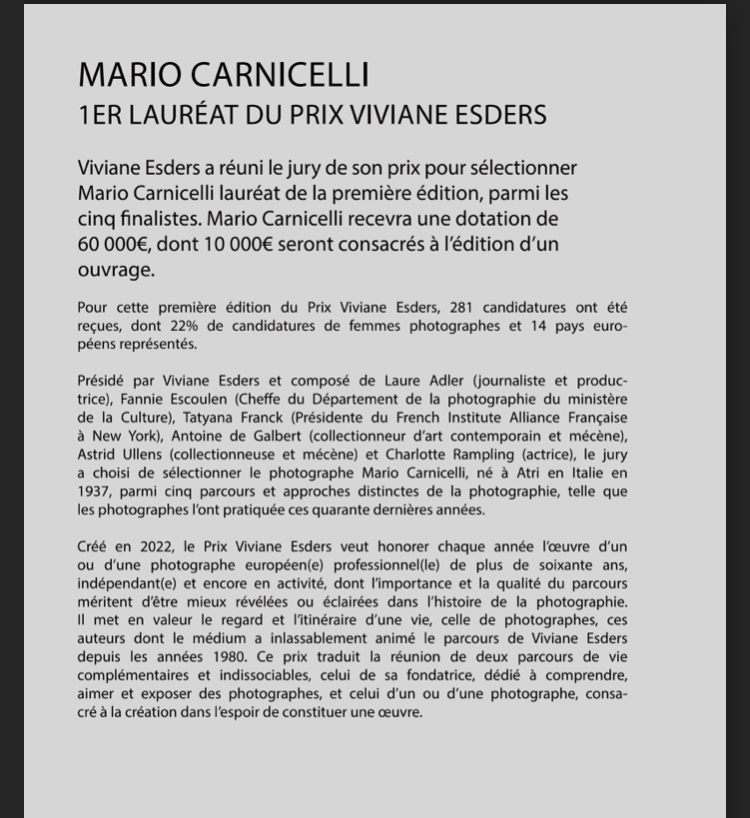 MARIO CARNICELLI
1ER LAURÉAT DU PRIX VIVIANE ESDERS

Viviane Esders a réuni le jury de son prix pour sélectionner Mario Carnicelli lauréat de la première édition, parmi les cinq finalistes. Mario Carnicelli recevra une dotation de 60 000€, dont 10 000€ seront consacrés à l'édition d'un ouvrage.

Pour cette première édition du Prix Viviane Esders, 281 candidatures ont été reçues, dont 22% de candidatures de femmes photographes et 14 pays européens représentés.

Présidé par Viviane Esders et composé de Laure Adler (journaliste et productrice), Fannie Escoulen (Cheffe du Département de la photographie du ministère de la Culture), Tatyana Franck (Présidente du French Institute Alliance Française à New York), Antoine de Galbert (collectionneur d'art contemporain et mécène), Astrid Ullens (collectionneuse et mécène) et Charlotte Rampling (actrice), le jury a choisi de sélectionner le photographe Mario Carnicelli, né à Atri en Italie en 1937, parmi cinq parcours et approches distinctes de la photographie, telle que les photographes l'ont pratiquée ces quarante dernières années.

Créé en 2022, le Prix Viviane Esders veut honorer chaque année l'œuvre d'un ou d'une photographe européen(e) professionnel(le) de plus de soixante ans, indépendant(e) et encore en activité, dont l'importance et la qualité du parcours méritent d'être mieux révélées ou éclairées dans l'histoire de la photographie. Il met en valeur le regard et l'itinéraire d'une vie, celle de photographes, ces auteurs dont le médium a inlassablement animé le parcours de Viviane Esders depuis les années 1980. Ce prix traduit la réunion de deux parcours de vie complémentaires et indissociables, celui de sa fondatrice, dédié à comprendre, aimer et exposer des photographes, et celui d'un ou d'une photographe, consacré à la création dans l'espoir de constituer une œuvre.